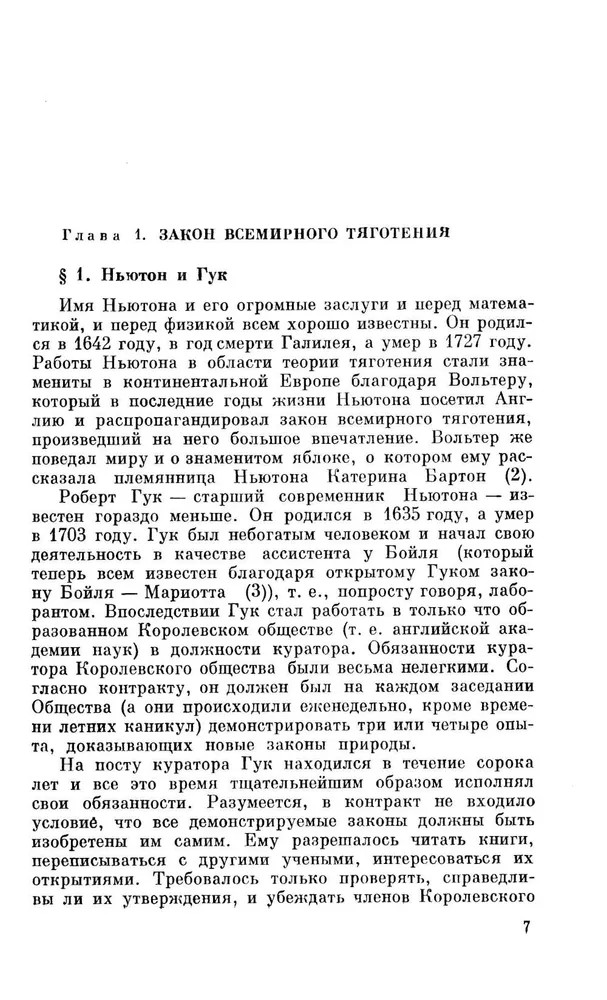 Глава 1. ЗАКОН ВСЕМИРНОГО ТЯГОТЕНИЯ

§ 1. Ньютон и Гук

Имя Ньютона и его огромные заслуги и перед математикой, и перед физикой всем хорошо известны. Он родился в 1642 году, в год смерти Галилея, а умер в 1727 году. Работы Ньютона в области теории тяготения стали знамениты в континентальной Европе благодаря Вольтеру, который в последние годы жизни Ньютона посетил Англию и распропагандировал закон всемирного тяготения, произведший на него большое впечатление. Вольтер же поведал миру и о знаменитом яблоке, о котором ему рассказала племянница Ньютона Катерина Бартон (2).

Роберт Гук — старший современник Ньютона — известен гораздо меньше. Он родился в 1635 году, а умер в 1703 году. Гук был небогатым человеком и начал свою деятельность в качестве ассистента у Бойля (который теперь всем известен благодаря открытому Гуком закону Бойля — Мариотта (3)), т. е., попросту говоря, лаборантом. Впоследствии Гук стал работать в только что образованном Королевском обществе (т. е. английской академии наук) в должности куратора. Обязанности куратора Королевского общества были весьма нелегкими. Согласно контракту, он должен был на каждом заседании Общества (а они происходили еженедельно, кроме времени летних каникул) демонстрировать три или четыре опыта, доказывающих новые законы природы.

На посту куратора Гук находился в течение сорока лет и все это время тщательнейшим образом исполнял свои обязанности. Разумеется, в контракт не входило условие, что все демонстрируемые законы должны быть изобретены им самим. Ему разрешалось читать книги, переписываться с другими учеными, интересоваться их открытиями. Требовалось только проверять, справедливы ли их утверждения, и убеждать членов Королевского

7